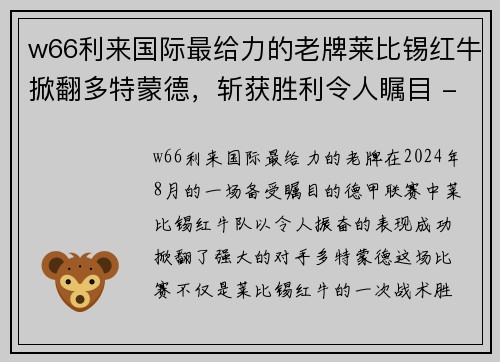 w66利来国际最给力的老牌莱比锡红牛掀翻多特蒙德，斩获胜利令人瞩目 -

w66利来国际最给力的老牌在2024年8月的一场备受瞩目的德甲联赛中莱比锡红牛队以令人振奋的表现成功掀翻了强大的对手多特蒙德这场比赛不仅是莱比锡红牛的一次战术胜